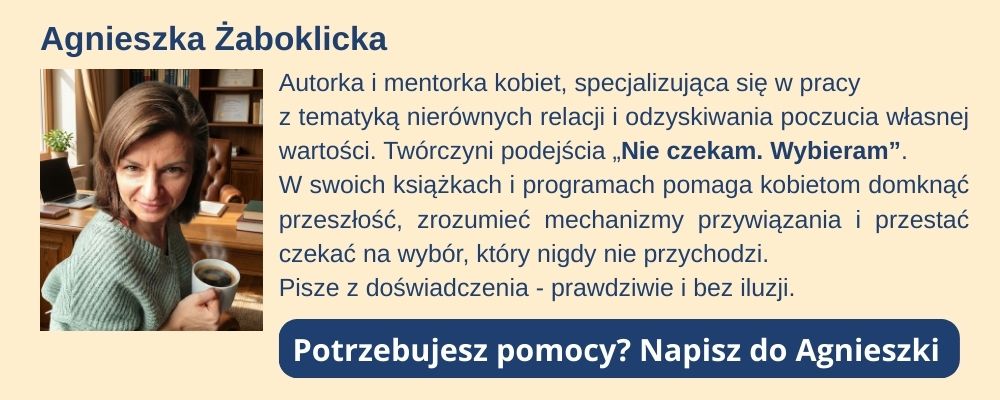 Agnieszka Żaboklicka

Autorka i mentorka kobiet, specjalizująca się w pracy z tematyką nierównych relacji i odzyskiwania poczucia własnej wartości. Twórczyni podejścia „Nie czekam. Wybieram”.
W swoich książkach i programach pomaga kobietom domknąć przeszłość, zrozumieć mechanizmy przywiązania i przestać czekać na wybór, który nigdy nie przychodzi.
Pisze z doświadczenia - prawdziwie i bez iluzji.

Potrzebujesz pomocy? Napisz do Agnieszki